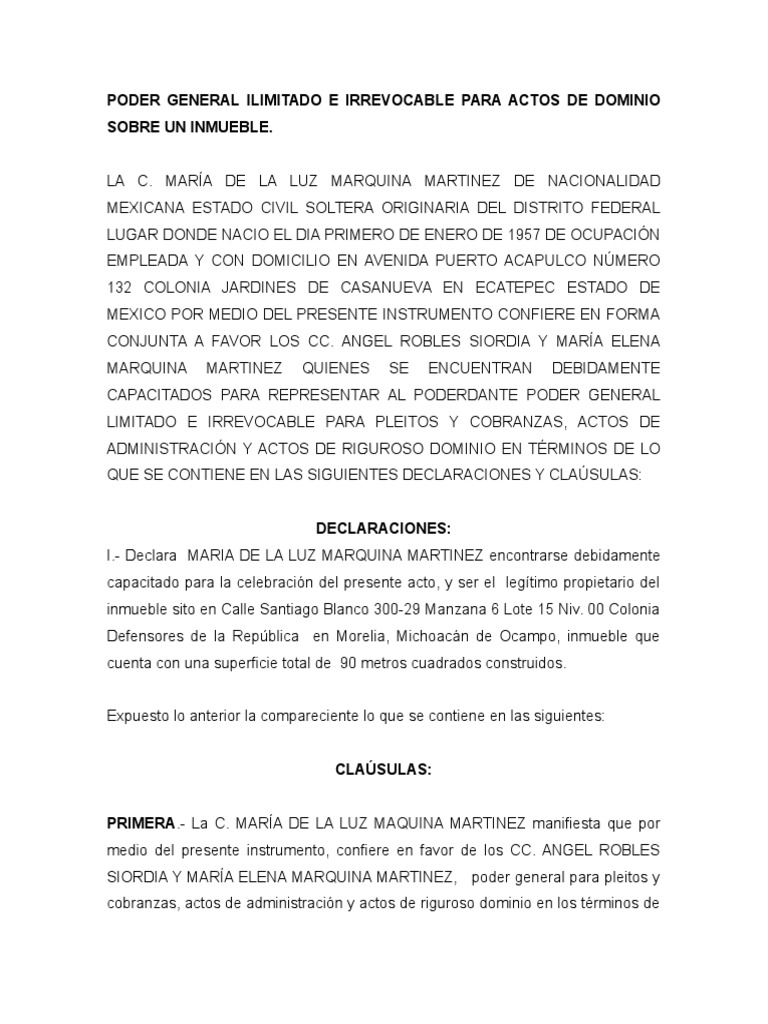 PODER GENERAL ILIMITADO E IRREVOCABLE PARA ACTOS DE DOMINIO SOBRE UN INMUEBLE.

LA C. MARÍA DE LA LUZ MARQUINA MARTINEZ DE NACIONALIDAD MEXICANA ESTADO CIVIL SOLTERA ORIGINARIA DEL DISTRITO FEDERAL LUGAR DONDE NACIO EL DIA PRIMERO DE ENERO DE 1957 DE OCUPACIÓN EMPLEADA Y CON DOMICILIO EN AVENIDA PUERTO ACAPULCO NÚMERO 132 COLONIA JARDINES DE CASANUEVA EN ECATEPEC ESTADO DE MEXICO POR MEDIO DEL PRESENTE INSTRUMENTO CONFIERE EN FORMA CONJUNTA A FAVOR LOS CC. ANGEL ROBLES SIORDIA Y MARÍA ELENA MARQUINA MARTINEZ QUIENES SE ENCUENTRAN DEBIDAMENTE CAPACITADOS PARA REPRESENTAR AL PODERDANTE PODER GENERAL LIMITADO E IRREVOCABLE PARA PLEITOS Y COBRANZAS, ACTOS DE ADMINISTRACIÓN Y ACTOS DE RIGUROSO DOMINIO EN TÉRMINOS DE LO QUE SE CONTIENE EN LAS SIGUIENTES DECLARACIONES Y CLAÚSULAS:

DECLARACIONES:
I.- Declara MARIA DE LA LUZ MARQUINA MARTINEZ encontrarse debidamente capacitado para la celebración del presente acto, y ser el legítimo propietario del inmueble sito en Calle Santiago Blanco 300-29 Manzana 6 Lote 15 Niv. 00 Colonia Defensores de la República en Morelia, Michoacán de Ocampo, inmueble que cuenta con una superficie total de 90 metros cuadrados construidos.

Expuesto lo anterior la compareciente lo que se contiene en las siguientes:

CLAÚSULAS:

PRIMERA.- La C. MARÍA DE LA LUZ MAQUINA MARTINEZ manifiesta que por medio del presente instrumento, confiere en favor de los CC. ANGEL ROBLES SIORDIA Y MARÍA ELENA MARQUINA MARTINEZ, poder general para pleitos y cobranzas, actos de administración y actos de riguroso dominio en los términos de